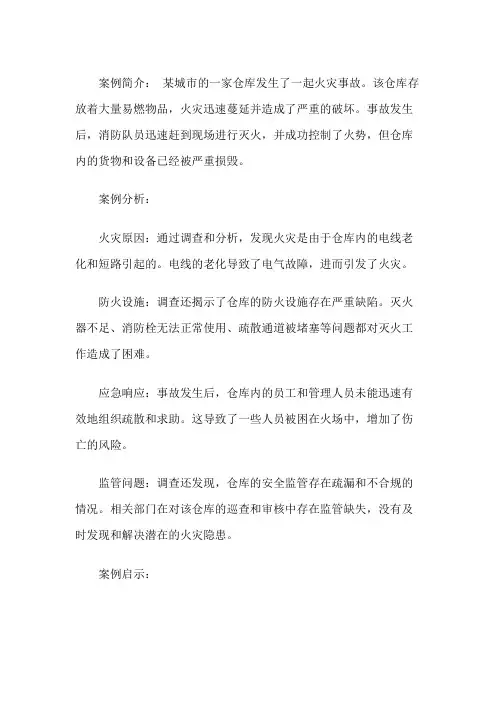 案例简介： 某城市的一家仓库发生了一起火灾事故。该仓库存放着大量易燃物品，火灾迅速蔓延并造成了严重的破坏。事故发生后，消防队员迅速赶到现场进行灭火，并成功控制了火势，但仓库内的货物和设备已经被严重损毁。

案例分析：

火灾原因：通过调查和分析，发现火灾是由于仓库内的电线老化和短路引起的。电线的老化导致了电气故障，进而引发了火灾。

防火设施：调查还揭示了仓库的防火设施存在严重缺陷。灭火器不足、消防栓无法正常使用、疏散通道被堵塞等问题都对灭火工作造成了困难。

应急响应：事故发生后，仓库内的员工和管理人员未能迅速有效地组织疏散和求助。这导致了一些人员被困在火场中，增加了伤亡的风险。

监管问题：调查还发现，仓库的安全监管存在疏漏和不合规的情况。相关部门在对该仓库的巡查和审核中存在监管缺失，没有及时发现和解决潜在的火灾隐患。

案例启示：